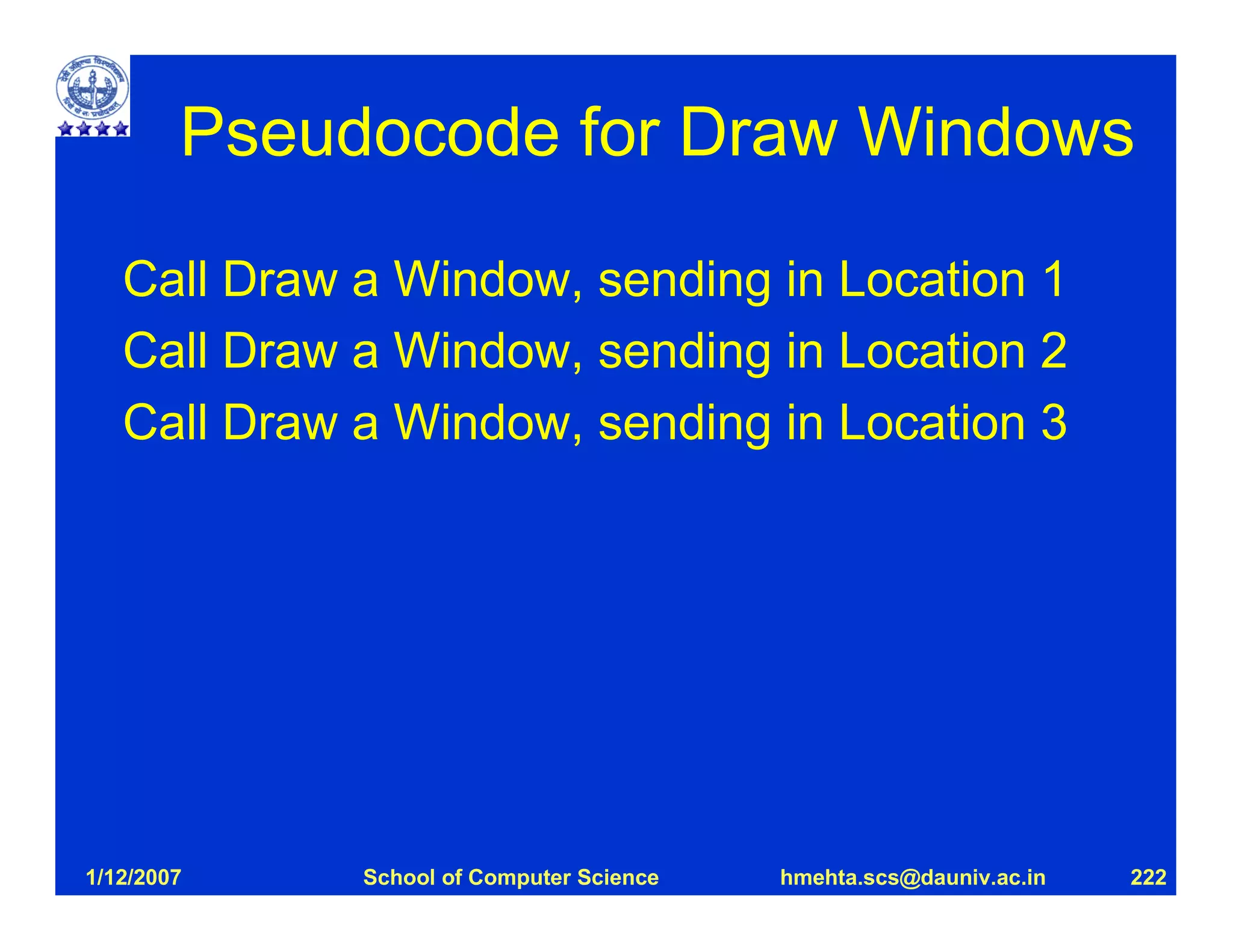 Pseudocode for Draw Windows

Call Draw a Window, sending in Location 1
Call Draw a Window, sending in Location 2
Call Draw a Window, sending in Location 3

1/12/2007 School of Computer Science hmehta.scs@dauniv.ac.in 222